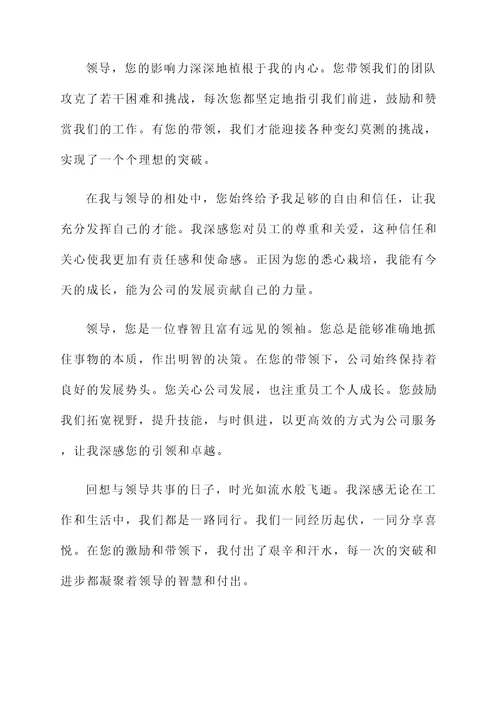 领导，您的影响力深深地植根于我的内心。您带领我们的团队攻克了若干困难和挑战，每次您都坚定地指引我们前进，鼓励和赞赏我们的工作。有您的带领，我们才能迎接各种变幻莫测的挑战，实现了一个个理想的突破。

在我与领导的相处中，您始终给予我足够的自由和信任，让我充分发挥自己的才能。我深感您对员工的尊重和关爱，这种信任和关心使我更加有责任感和使命感。正因为您的悉心栽培，我能有今天的成长，能为公司的发展贡献自己的力量。

领导，您是一位睿智且富有远见的领袖。您总是能够准确地抓住事物的本质，作出明智的决策。在您的带领下，公司始终保持着良好的发展势头。您关心公司发展，也注重员工个人成长。您鼓励我们拓宽视野，提升技能，与时俱进，以更高效的方式为公司服务，让我深感您的引领和卓越。

回想与领导共事的日子，时光如流水般飞逝。我深感无论在工作和生活中，我们都是一路同行。我们一同经历起伏，一同分享喜悦。在您的激励和带领下，我付出了艰辛和汗水，每一次的突破和进步都凝聚着领导的智慧和付出。